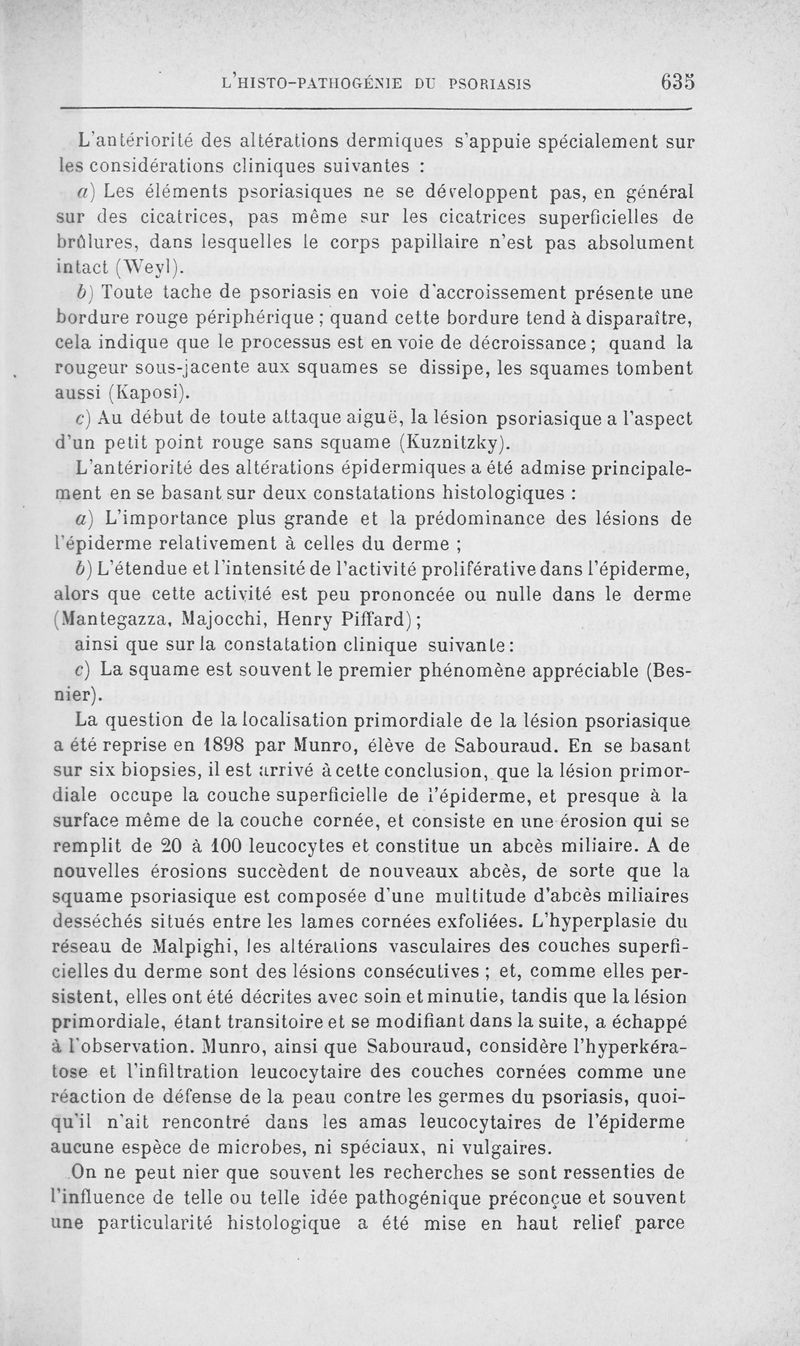 L'HISTO-PATHOGÉNIE DU PSORIASIS 635

L'antériorité des altérations dermiques s'appuie spécialement sur les considérations cliniques suivantes :

a) Les éléments psoriasiques ne se développent pas, en général sur des cicatrices, pas même sur les cicatrices superficielles de brûlures, dans lesquelles le corps papillaire n'est pas absolument intact (Weyl).

b) Toute tache de psoriasis en voie d'accroissement présente une bordure rouge périphérique ; quand cette bordure tend à disparaître, cela indique que le processus est en voie de décroissance ; quand la rougeur sous-jacente aux squames se dissipe, les squames tombent aussi (Kaposi).

c) Au début de toute attaque aiguë, la lésion psoriasique a l'aspect d'un petit point rouge sans squame (Kuznitzky).

L'antériorité des altérations épidermiques a été admise principalement en se basant sur deux constatations histologiques :

a) L'importance plus grande et la prédominance des lésions de l'épiderme relativement à celles du derme ;

b) L'étendue et l'intensité de l'activité proliférative dans l'épiderme, alors que cette activité est peu prononcée ou nulle dans le derme (Mantegazza, Majocchi, Henry Piffard) ;

ainsi que sur la constatation clinique suivante :

c) La squame est souvent le premier phénomène appréciable (Besnier).

La question de la localisation primordiale de la lésion psoriasique a été reprise en 1898 par Munro, élève de Sabouraud. En se basant sur six biopsies, il est arrivé à cette conclusion, que la lésion primordiale occupe la couche superficielle de l'épiderme, et presque à la surface même de la couche cornée, et consiste en une érosion qui se remplit de 20 à 100 leucocytes et constitue un abcès miliaire. A de nouvelles érosions succèdent de nouveaux abcès, de sorte que la squame psoriasique est composée d'une multitude d'abcès miliaires desséchés situés entre les lames cornées exfoliées. L'hyperplasie du réseau de Malpighi, les altérations vasculaires des couches superficielles du derme sont des lésions consécutives ; et, comme elles persistent, elles ont été décrites avec soin et minutie, tandis que la lésion primordiale, étant transitoire et se modifiant dans la suite, a échappé à l'observation. Munro, ainsi que Sabouraud, considère l'hyperkératose et l'infiltration leucocytaire des couches cornées comme une réaction de défense de la peau contre les germes du psoriasis, quoiqu'il n'ait rencontré dans les amas leucocytaires de l'épiderme aucune espèce de microbes, ni spéciaux, ni vulgaires.

On ne peut nier que souvent les recherches se sont ressenties de l'influence de telle ou telle idée pathogénique préconçue et souvent une particularité histologique a été mise en haut relief parce